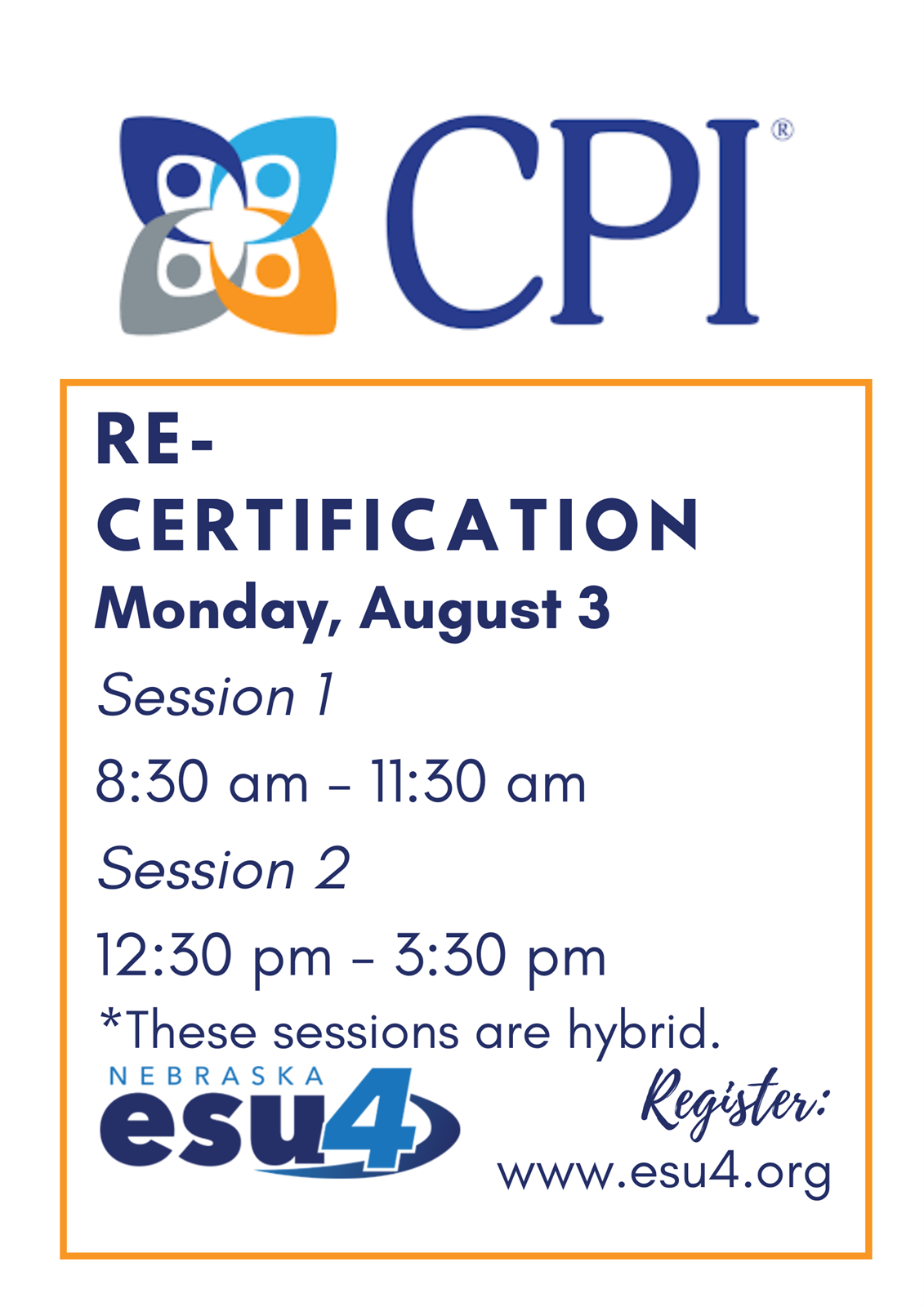 CPI®

RE-CERTIFICATION

Monday, August 3

Session 1

8:30 am - 11:30 am

Session 2

12:30 pm - 3:30 pm

*These sessions are hybrid.

NEBRASKA
esu4

Register:
www.esu4.org